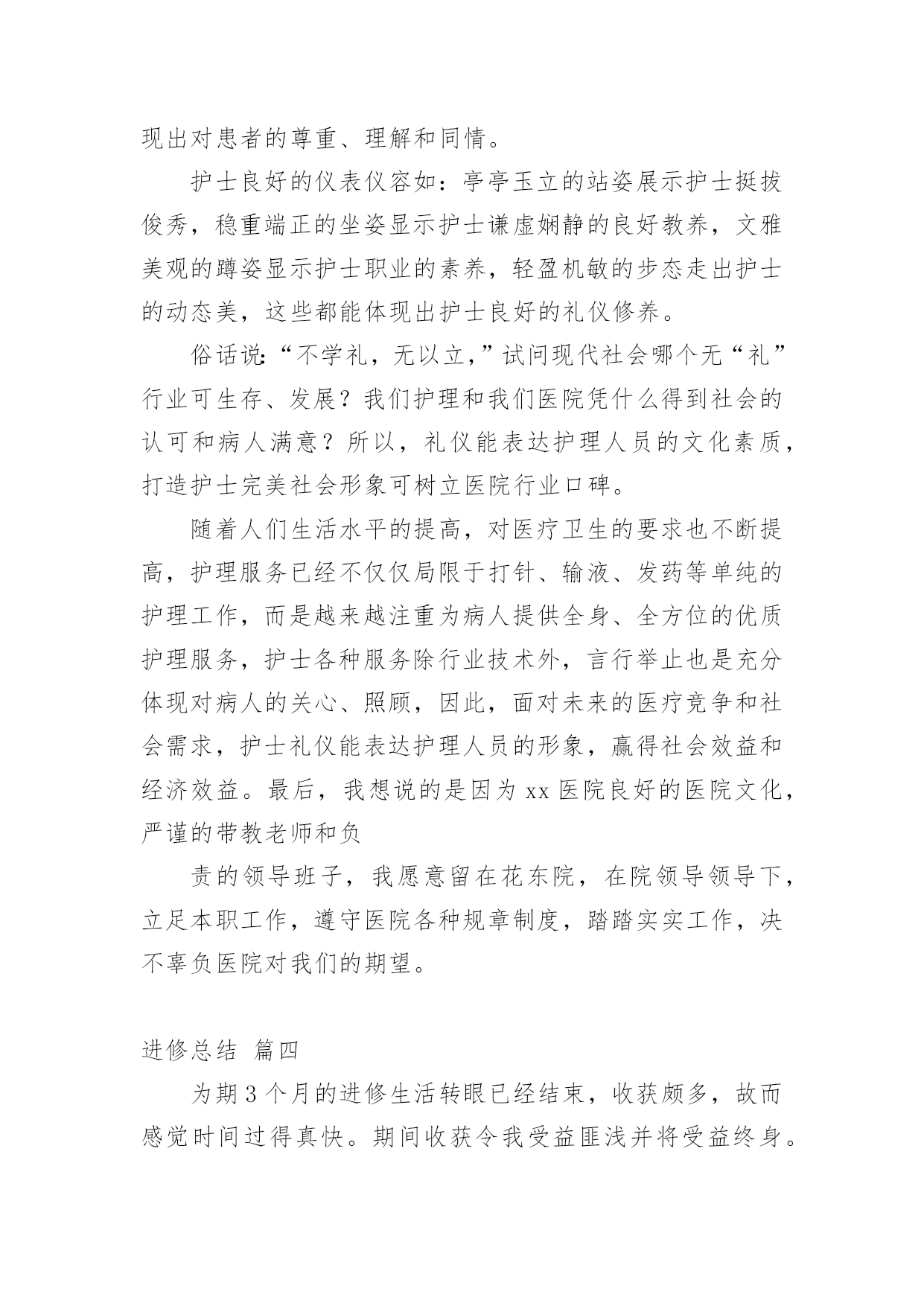 现出对患者的尊重、理解和同情。

护士良好的仪表仪容如：亭亭玉立的站姿展示护士挺拔俊秀，稳重端正的坐姿显示护士谦虚娴静的良好教养，文雅美观的蹲姿显示护士职业的素养，轻盈机敏的步态走出护士的动态美，这些都能体现出护士良好的礼仪修养。

俗话说：“不学礼，无以立，”试问现代社会哪个无“礼”行业可生存、发展？我们护理和我们医院凭什么得到社会的认可和病人满意？所以，礼仪能表达护理人员的文化素质，打造护士完美社会形象可树立医院行业口碑。

随着人们生活水平的提高，对医疗卫生的要求也不断提高，护理服务已经不仅仅局限于打针、输液、发药等单纯的护理工作，而是越来越注重为病人提供全身、全方位的优质护理服务，护士各种服务除行业技术外，言行举止也是充分体现对病人的关心、照顾，因此，面对未来的医疗竞争和社会需求，护士礼仪能表达护理人员的形象，赢得社会效益和经济效益。最后，我想说的是因为xx医院良好的医院文化，严谨的带教老师和负

责的领导班子，我愿意留在花东院，在院领导领导下，立足本职工作，遵守医院各种规章制度，踏踏实实工作，决不辜负医院对我们的期望。

进修总结 篇四

为期3个月的进修生活转眼已经结束，收获颇多，故而感觉时间过得真快。期间收获令我受益匪浅并将受益终身。